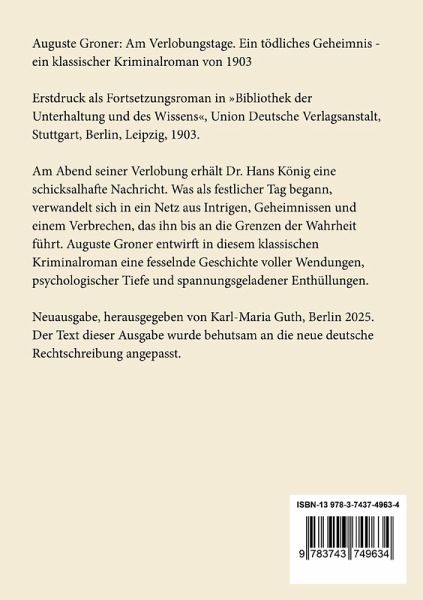 Auguste Groner: Am Verlobungstage. Ein tödliches Geheimnis - ein klassischer Kriminalroman von 1903

Erstdruck als Fortsetzungsroman in »Bibliothek der Unterhaltung und des Wissens«, Union Deutsche Verlagsanstalt, Stuttgart, Berlin, Leipzig, 1903.

Am Abend seiner Verlobung erhält Dr. Hans König eine schicksalhafte Nachricht. Was als festlicher Tag begann, verwandelt sich in ein Netz aus Intrigen, Geheimnissen und einem Verbrechen, das ihn bis an die Grenzen der Wahrheit führt. Auguste Groner entwirft in diesem klassischen Kriminalroman eine fesselnde Geschichte voller Wendungen, psychologischer Tiefe und spannungsgeladener Enthüllungen.

Neuausgabe, herausgegeben von Karl-Maria Guth, Berlin 2025. Der Text dieser Ausgabe wurde behutsam an die neue deutsche Rechtschreibung angepasst.

ISBN-13 978-3-7437-4963-4

9 783743 749634